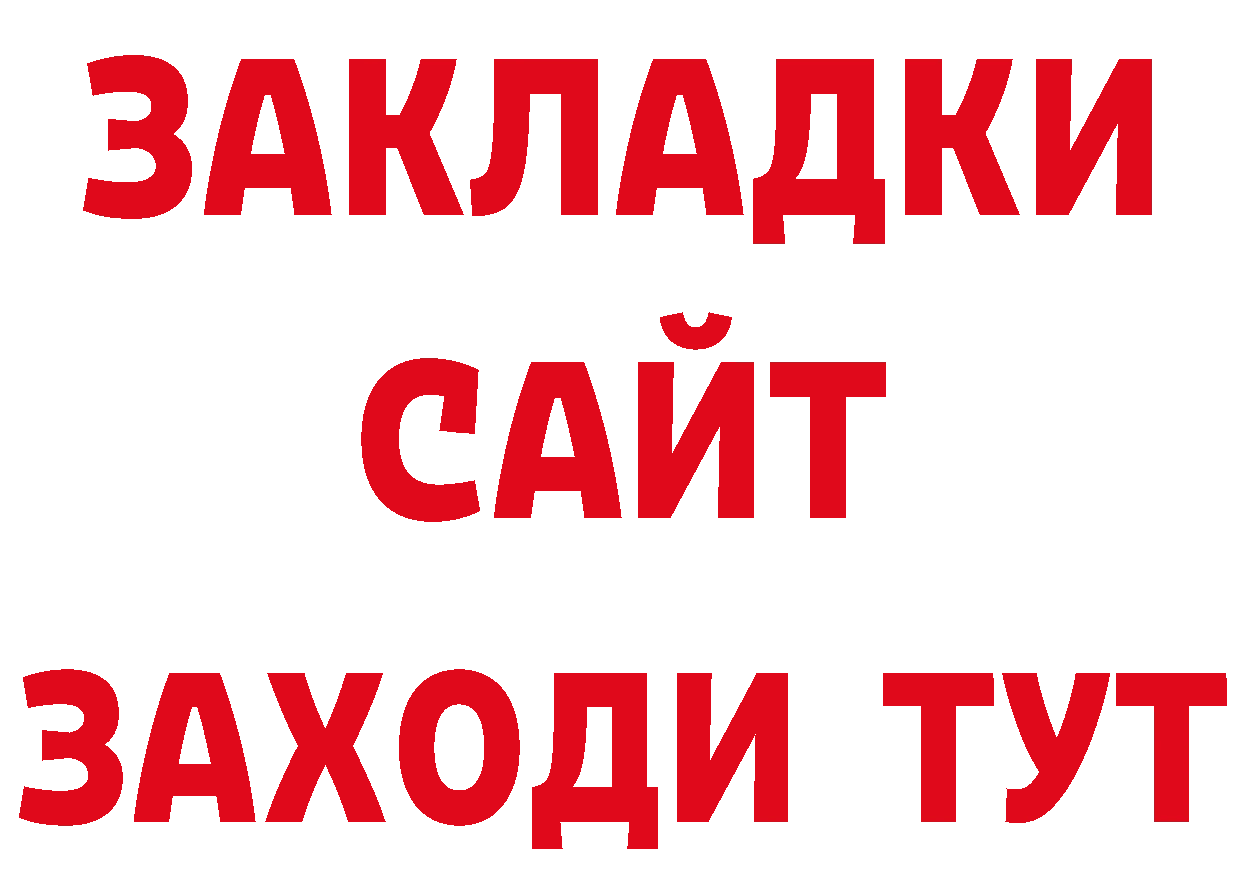 ЗАКЛАДКИ
САЙТ
ЗАХОДИ ТУТ